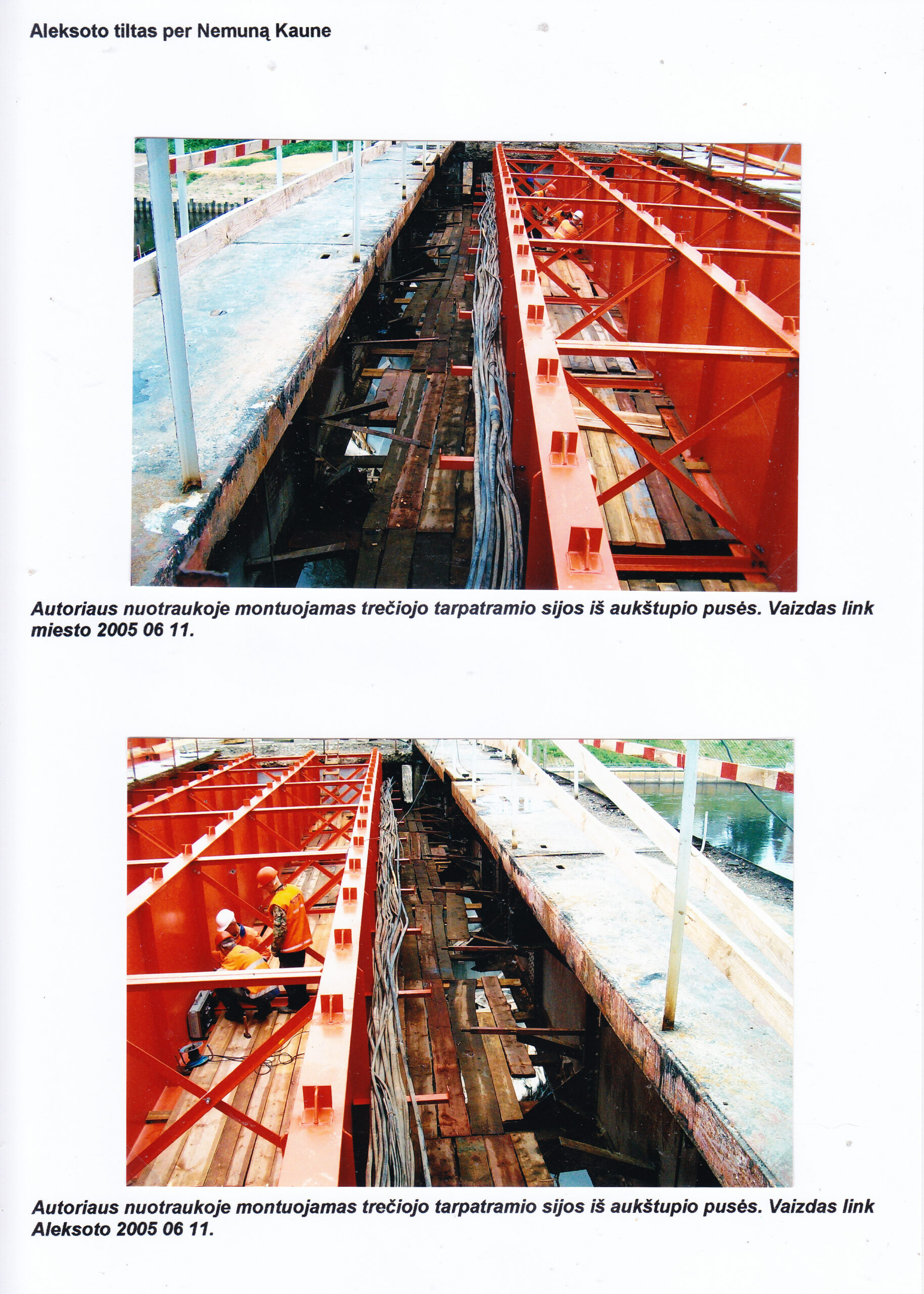 Aleksoto tiltas per Nemuną Kaune

Autoriaus nuotraukoje montuojamas trečiojo tarpatramio sijos iš aukštupio pusės. Vaizdas link miesto 2005 06 11.

Autoriaus nuotraukoje montuojamas trečiojo tarpatramio sijos iš aukštupio pusės. Vaizdas link Aleksoto 2005 06 11.